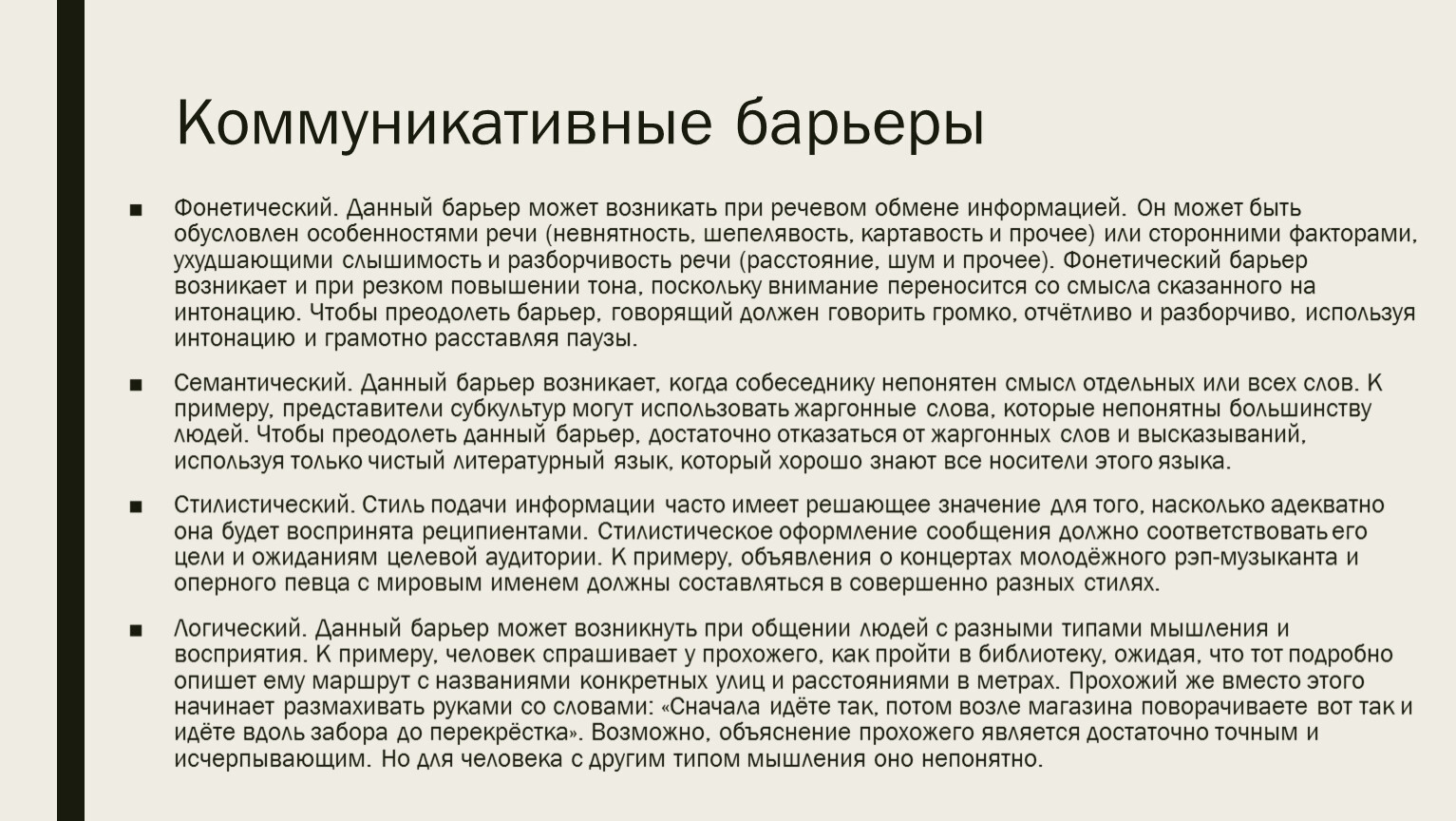 Коммуникативные барьеры

■ Фонетический. Данный барьер может возникать при речевом обмене информацией. Он может быть обусловлен особенностями речи (невнятность, шепелявость, картавость и прочее) или сторонними факторами, ухудшающими слышимость и разборчивость речи (расстояние, шум и прочее). Фонетический барьер возникает и при резком повышении тона, поскольку внимание переносится со смысла сказанного на интонацию. Чтобы преодолеть барьер, говорящий должен говорить громко, отчётливо и разборчиво, используя интонацию и грамотно расставляя паузы.

■ Семантический. Данный барьер возникает, когда собеседнику непонятен смысл отдельных или всех слов. К примеру, представители субкультур могут использовать жаргонные слова, которые непонятны большинству людей. Чтобы преодолеть данный барьер, достаточно отказаться от жаргонных слов и высказываний, используя только чистый литературный язык, который хорошо знают все носители этого языка.

■ Стилистический. Стиль подачи информации часто имеет решающее значение для того, насколько адекватно она будет воспринята реципиентами. Стилистическое оформление сообщения должно соответствовать его цели и ожиданиям целевой аудитории. К примеру, объявления о концертах молодёжного рэп-музыканта и оперного певца с мировым именем должны составляться в совершенно разных стилях.

■ Логический. Данный барьер может возникнуть при общении людей с разными типами мышления и восприятия. К примеру, человек спрашивает у прохожего, как пройти в библиотеку, ожидая, что тот подробно опишет ему маршрут с названиями конкретных улиц и расстояниями в метрах. Прохожий же вместо этого начинает размахивать руками со словами: «Сначала идёте так, потом возле магазина поворачиваете вот так и идёте вдоль забора до перекрёстка». Возможно, объяснение прохожего является достаточно точным и исчерпывающим. Но для человека с другим типом мышления оно непонятно.